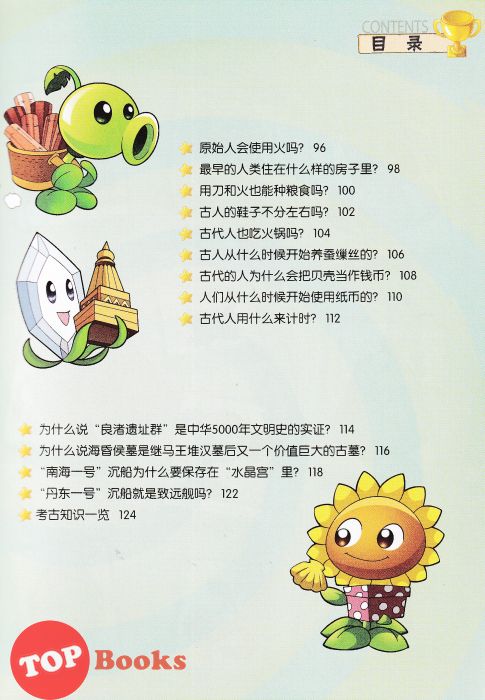 CONTENTS
目录

原始人会使用火吗？ 96
最早的人类住在什么样的房子里？ 98
用刀和火也能种粮食吗？ 100
古人的鞋子不分左右吗？ 102
古代人也吃火锅吗？ 104
古人从什么时候开始养蚕缫丝的？ 106
古代的人为什么会把贝壳当作钱币？ 108
人们从什么时候开始使用纸币的？ 110
古代人用什么来计时？ 112

为什么说“良渚遗址群”是中华5000年文明史的实证？ 114
为什么说海昏侯墓是继马王堆汉墓后又一个价值巨大的古墓？ 116
“南海一号”沉船为什么要保存在“水晶宫”里？ 118
“丹东一号”沉船就是致远舰吗？ 122
考古知识一览 124

TOP Books